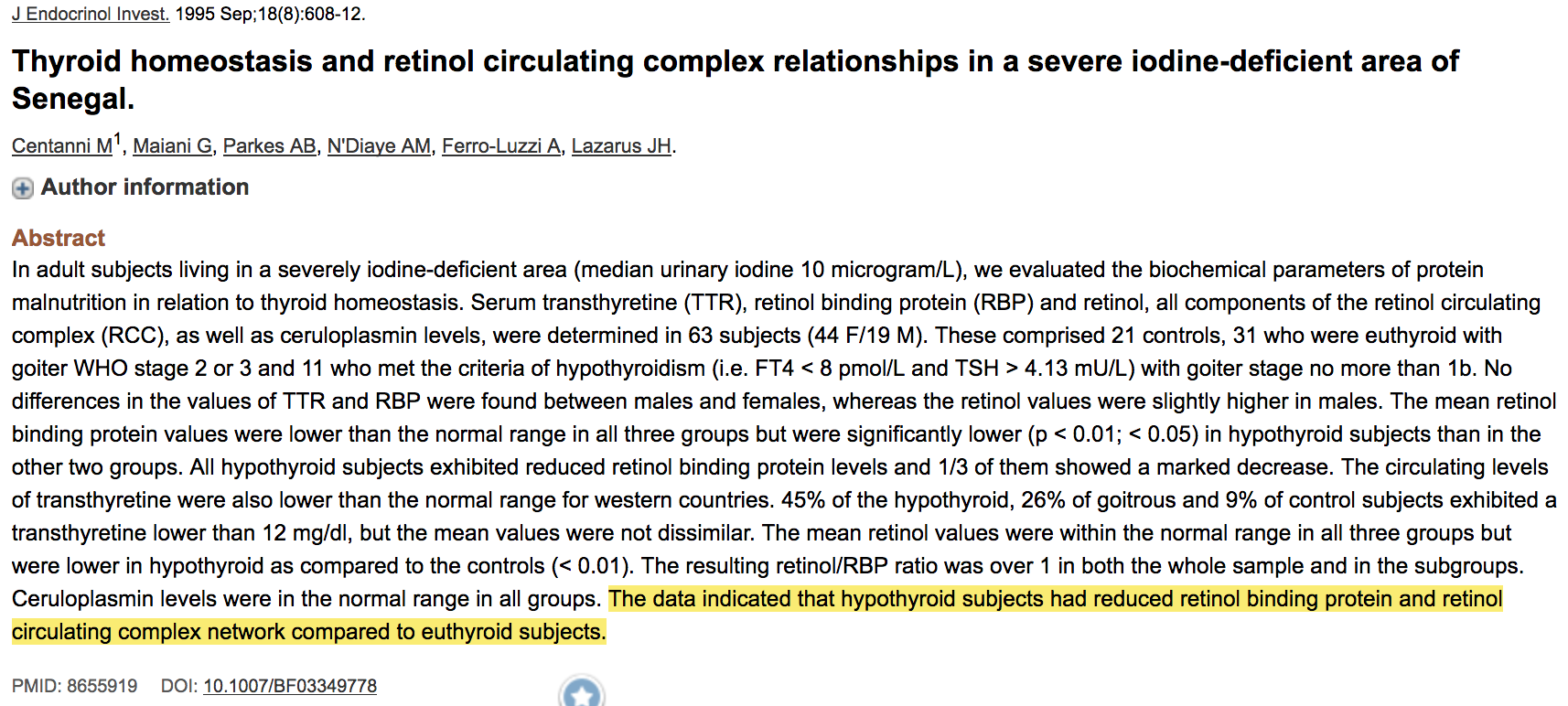 J Endocrinol Invest. 1995 Sep;18(8):608-12.

Thyroid homeostasis and retinol circulating complex relationships in a severe iodine-deficient area of Senegal.

Centanni M$^1$, Maiani G, Parkes AB, N'Diaye AM, Ferro-Luzzi A, Lazarus JH.

Author information

Abstract
In adult subjects living in a severely iodine-deficient area (median urinary iodine 10 microgram/L), we evaluated the biochemical parameters of protein malnutrition in relation to thyroid homeostasis. Serum transthyretine (TTR), retinol binding protein (RBP) and retinol, all components of the retinol circulating complex (RCC), as well as ceruloplasmin levels, were determined in 63 subjects (44 F/19 M). These comprised 21 controls, 31 who were euthyroid with goiter WHO stage 2 or 3 and 11 who met the criteria of hypothyroidism (i.e. FT4 < 8 pmol/L and TSH > 4.13 mU/L) with goiter stage no more than 1b. No differences in the values of TTR and RBP were found between males and females, whereas the retinol values were slightly higher in males. The mean retinol binding protein values were lower than the normal range in all three groups but were significantly lower (p < 0.01; < 0.05) in hypothyroid subjects than in the other two groups. All hypothyroid subjects exhibited reduced retinol binding protein levels and 1/3 of them showed a marked decrease. The circulating levels of transthyretine were also lower than the normal range for western countries. 45% of the hypothyroid, 26% of goitrous and 9% of control subjects exhibited a transthyretine lower than 12 mg/dl, but the mean values were not dissimilar. The mean retinol values were within the normal range in all three groups but were lower in hypothyroid as compared to the controls (< 0.01). The resulting retinol/RBP ratio was over 1 in both the whole sample and in the subgroups. Ceruloplasmin levels were in the normal range in all groups. The data indicated that hypothyroid subjects had reduced retinol binding protein and retinol circulating complex network compared to euthyroid subjects.

PMID: 8655919 DOI: 10.1007/BF03349778